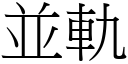 並軌